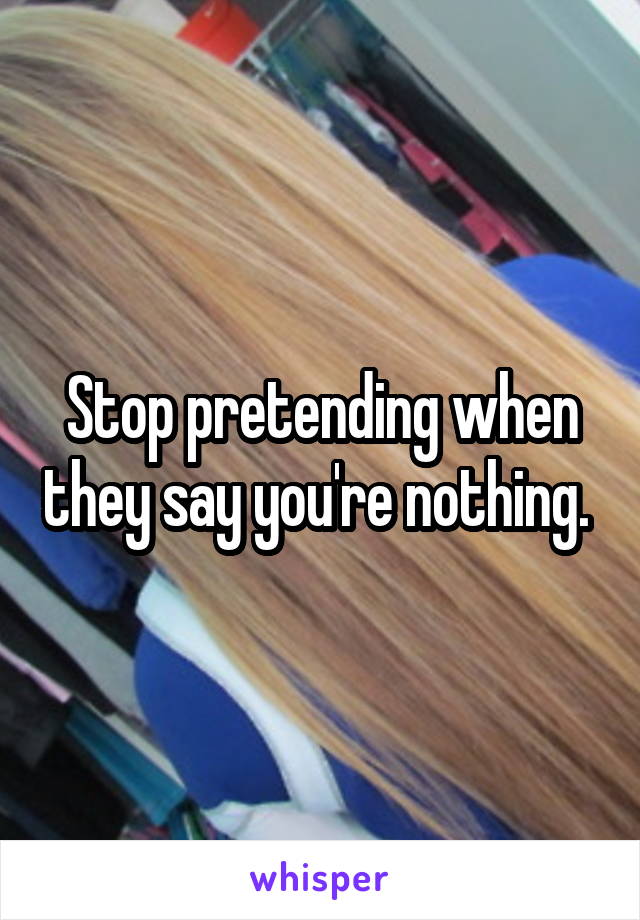 Stop pretending when they say you're nothing.

whisper